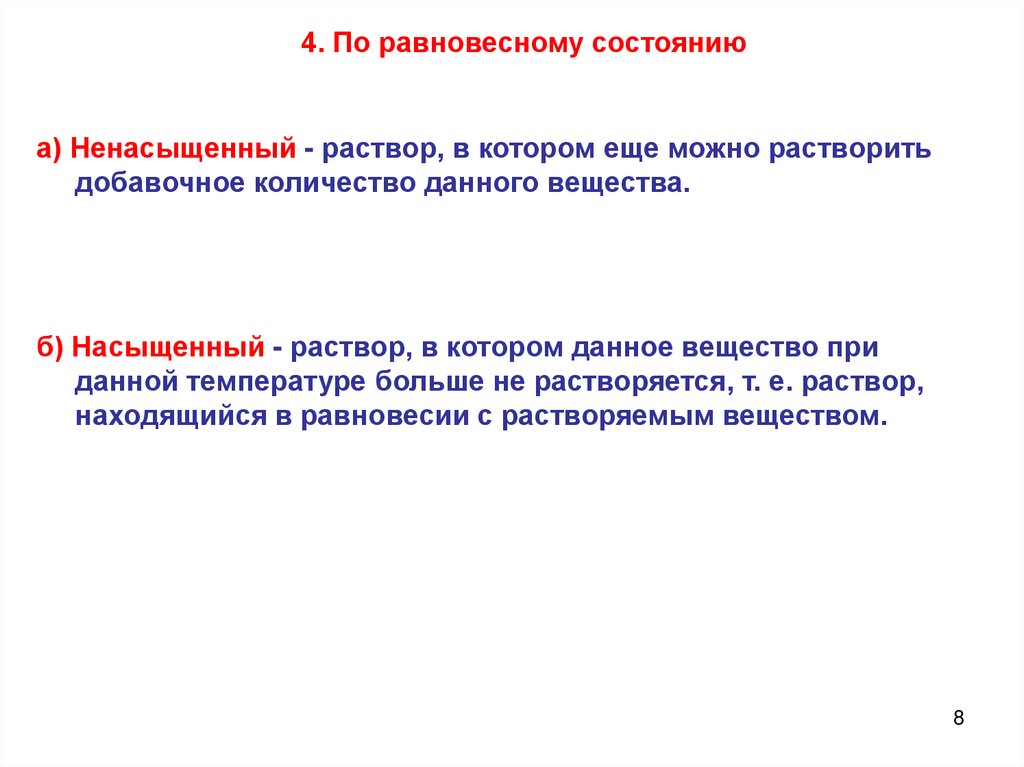 4. По равновесному состоянию

а) Ненасыщенный - раствор, в котором еще можно растворить добавочное количество данного вещества.

б) Насыщенный - раствор, в котором данное вещество при данной температуре больше не растворяется, т. е. раствор, находящийся в равновесии с растворяемым веществом.

8